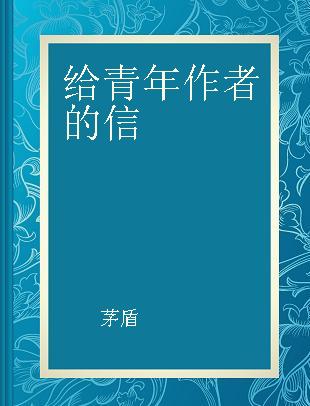 给青年作者的信

茅盾